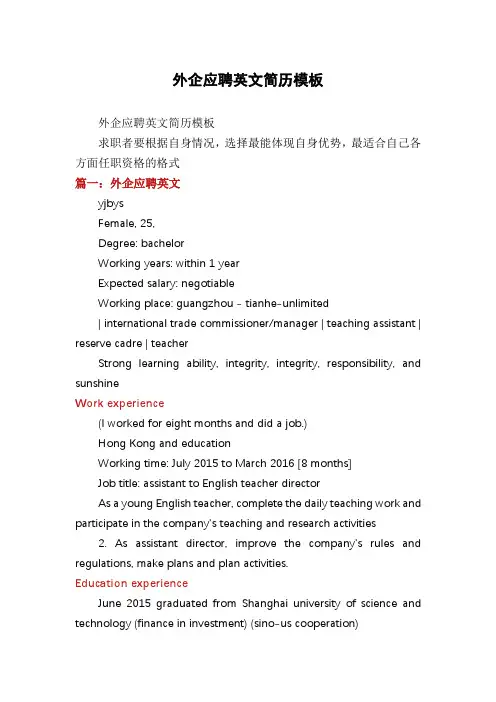 外企应聘英文简历模板

外企应聘英文简历模板

求职者要根据自身情况，选择最能体现自身优势，最适合自己各方面任职资格的格式

篇一：外企应聘英文

yjbys

Female, 25,

Degree: bachelor

Working years: within 1 year

Expected salary: negotiable

Working place: guangzhou - tianhe-unlimited

| international trade commissioner/manager | teaching assistant | reserve cadre | teacher

Strong learning ability, integrity, integrity, responsibility, and sunshine

Work experience

(I worked for eight months and did a job.)

Hong Kong and education

Working time: July 2015 to March 2016 [8 months]

Job title: assistant to English teacher director

As a young English teacher, complete the daily teaching work and participate in the company's teaching and research activities

2. As assistant director, improve the company's rules and regulations, make plans and plan activities.

Education experience

June 2015 graduated from Shanghai university of science and technology (finance in investment) (sino-us cooperation)